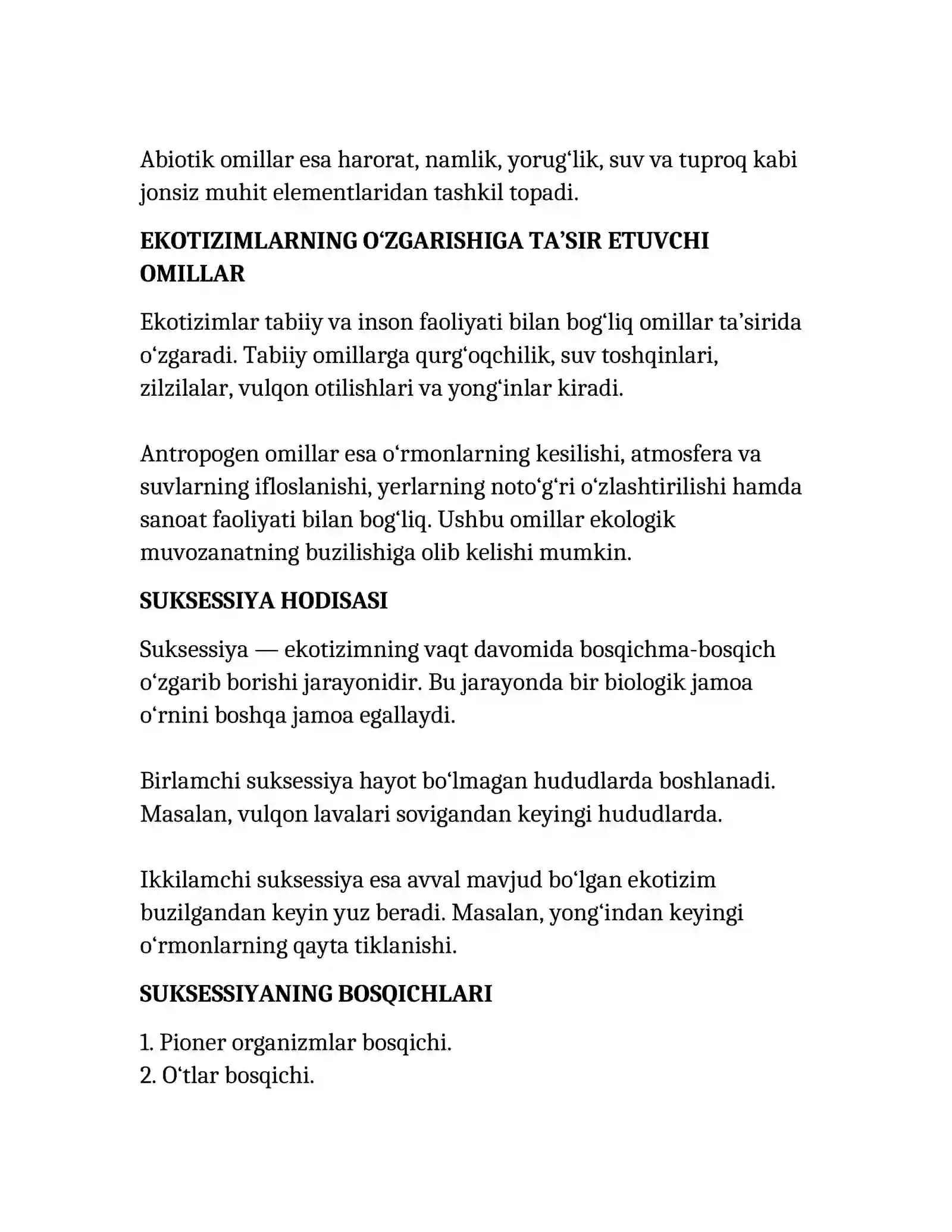 Abiotik omillar esa harorat, namlik, yorug'lik, suv va tuproq kabi jonsiz muhit elementlaridan tashkil topadi.

EKOTIZIMLARNING O'ZGARISHIGA TA'SIR ETUVCHI OMILLAR

Ekotizimlar tabiiy va inson faoliyati bilan bog'liq omillar ta'sirida o'zgaradi. Tabiiy omillarga qurg'oqchilik, suv toshqinlari, zilzilalar, vulqon otilishlari va yong'inlar kiradi.

Antropogen omillar esa o'rmonlarning kesilishi, atmosfera va suvlarning ifloslanishi, yerlarning noto'g'ri o'zlashtirilishi hamda sanoat faoliyati bilan bog'liq. Ushbu omillar ekologik muvozanatning buzilishiga olib kelishi mumkin.

SUKSESSIYA HODISASI

Suksessiya — ekotizimning vaqt davomida bosqichma-bosqich o'zgarib borishi jarayonidir. Bu jarayonda bir biologik jamoa o'rnini boshqa jamoa egallaydi.

Birlamchi suksessiya hayot bo'lmagan hududlarda boshlanadi. Masalan, vulqon lavalari sovigandan keyingi hududlarda.

Ikkilamchi suksessiya esa avval mavjud bo'lgan ekotizim buzilgandan keyin yuz beradi. Masalan, yong'indan keyingi o'rmonlarning qayta tiklanishi.

SUKSESSIYANING BOSQICHLARI

1. Pioner organizmlar bosqichi.
2. O'tlar bosqichi.